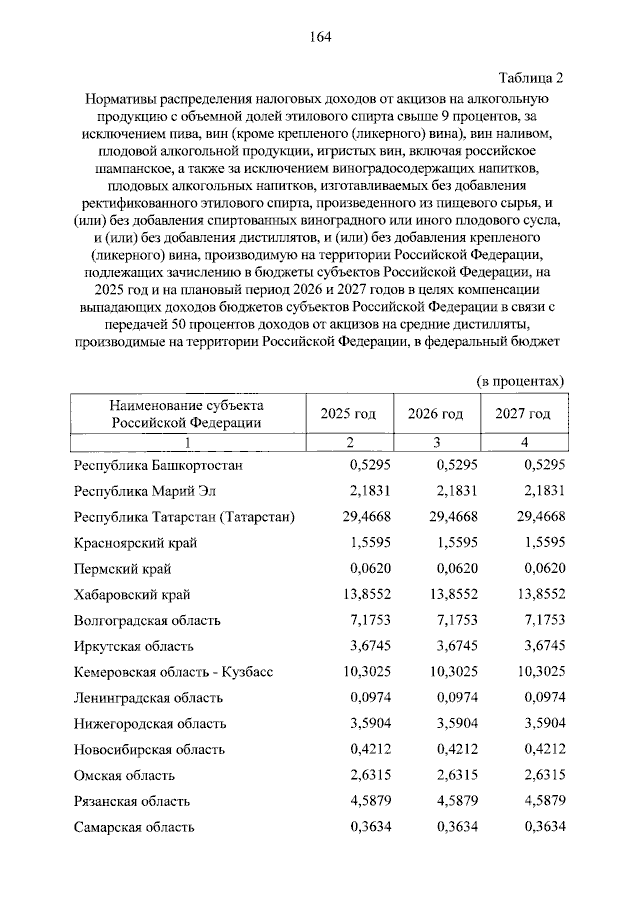 164

Таблица 2

Нормативы распределения налоговых доходов от акцизов на алкогольную продукцию с объемной долей этилового спирта свыше 9 процентов, за исключением пива, вин (кроме крепленого (ликерного) вина), вин наливом, плодовой алкогольной продукции, игристых вин, включая российское шампанское, а также за исключением виноградосодержащих напитков, плодовых алкогольных напитков, изготавливаемых без добавления ректификованного этилового спирта, произведенного из пищевого сырья, и (или) без добавления спиртованных виноградного или иного плодового сусла, и (или) без добавления дистиллятов, и (или) без добавления крепленого (ликерного) вина, производимую на территории Российской Федерации, подлежащих зачислению в бюджеты субъектов Российской Федерации, на 2025 год и на плановый период 2026 и 2027 годов в целях компенсации выпадающих доходов бюджетов субъектов Российской Федерации в связи с передачей 50 процентов доходов от акцизов на средние дистилляты, производимые на территории Российской Федерации, в федеральный бюджет

(в процентах)

| Наименование субъекта Российской Федерации | 2025 год | 2026 год | 2027 год |
|---|---|---|---|
| 1 | 2 | 3 | 4 |
| Республика Башкортостан | 0,5295 | 0,5295 | 0,5295 |
| Республика Марий Эл | 2,1831 | 2,1831 | 2,1831 |
| Республика Татарстан (Татарстан) | 29,4668 | 29,4668 | 29,4668 |
| Красноярский край | 1,5595 | 1,5595 | 1,5595 |
| Пермский край | 0,0620 | 0,0620 | 0,0620 |
| Хабаровский край | 13,8552 | 13,8552 | 13,8552 |
| Волгоградская область | 7,1753 | 7,1753 | 7,1753 |
| Иркутская область | 3,6745 | 3,6745 | 3,6745 |
| Кемеровская область - Кузбасс | 10,3025 | 10,3025 | 10,3025 |
| Ленинградская область | 0,0974 | 0,0974 | 0,0974 |
| Нижегородская область | 3,5904 | 3,5904 | 3,5904 |
| Новосибирская область | 0,4212 | 0,4212 | 0,4212 |
| Омская область | 2,6315 | 2,6315 | 2,6315 |
| Рязанская область | 4,5879 | 4,5879 | 4,5879 |
| Самарская область | 0,3634 | 0,3634 | 0,3634 |